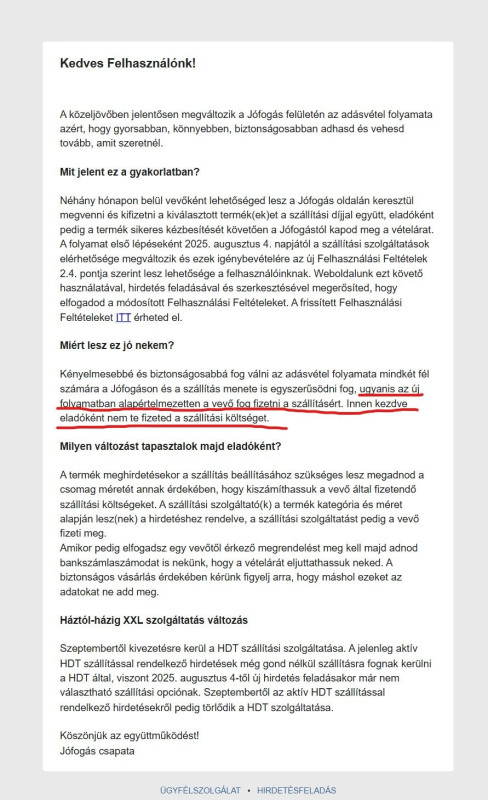 Kedves Felhasználónk!

A közeljövőben jelentősen megváltozik a Jófogás felületén az adásvétel folyamata azért, hogy gyorsabban, könnyebben, biztonságosabban adhasd és vehesd tovább, amit szeretnél.

Mit jelent ez a gyakorlatban?

Néhány hónapon belül vevőként lehetőséged lesz a Jófogás oldalán keresztül megvenni és kifizetni a kiválasztott termék(ek)et a szállítási díjjal együtt, eladóként pedig a termék sikeres kézbesítését követően a Jófogástól kapod meg a vételárat. A folyamat első lépéseként 2025. augusztus 4. napjától a szállítási szolgáltatások elérhetősége megváltozik és ezek igénybevételére az új Felhasználási Feltételek 2.4. pontja szerint lesz lehetősége a felhasználóinknak. Weboldalunk ezt követő használatával, hirdetés feladásával és szerkesztésével megerősíted, hogy elfogadod a módosított Felhasználási Feltételeket. A frissített Felhasználási Feltételeket ITT érheted el.

Miért lesz ez jó nekem?

Kényelmesebbé és biztonságosabbá fog válni az adásvétel folyamata mindkét fél számára a Jófogáson és a szállítás menete is egyszerűsödni fog, ugyanis az új folyamatban alapértelmezetten a vevő fog fizetni a szállításért. Innen kezdve eladóként nem te fizeted a szállítási költséget.

Milyen változást tapasztalok majd eladóként?

A termék meghirdetésekor a szállítás beállításához szükséges lesz megadnod a csomag méretét annak érdekében, hogy kiszámíthassuk a vevő által fizetendő szállítási költségeket. A szállítási szolgáltató(k) a termék kategória és méret alapján lesz(nek) a hirdetéshez rendelve, a szállítási szolgáltatást pedig a vevő fizeti meg.
Amikor pedig elfogadsz egy vevőtől érkező megrendelést meg kell majd adnod bankszámlaszámodat is nekünk, hogy a vételárát eljuttathassuk neked. A biztonságos vásárlás érdekében kérünk figyelj arra, hogy máshol ezeket az adatokat ne add meg.

Háztól-házig XXL szolgáltatás változás

Szeptembertől kivezetésre kerül a HDT szállítási szolgáltatása. A jelenleg aktív HDT szállítással rendelkező hirdetések még gond nélkül szállításra fognak kerülni a HDT által, viszont 2025. augusztus 4-től új hirdetés feladásakor már nem választható szállítási opciónak. Szeptembertől az aktív HDT szállítással rendelkező hirdetésekről pedig törlődik a HDT szolgáltatása.

Köszönjük az együttműködést!
Jófogás csapata

ÜGYFÉLSZOLGÁLAT • HIRDETÉSFELADÁS